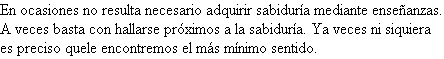 En ocasiones no resulta necesario adquirir sabiduría mediante enseñanzas. A veces basta con hallarse próximos a la sabiduría. Ya veces ni siquiera es preciso quele encontremos el más mínimo sentido.